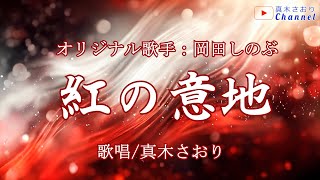 真木さおり
Channel

オリジナル歌手：岡田しのぶ

紅の意地

歌唱/真木さおり